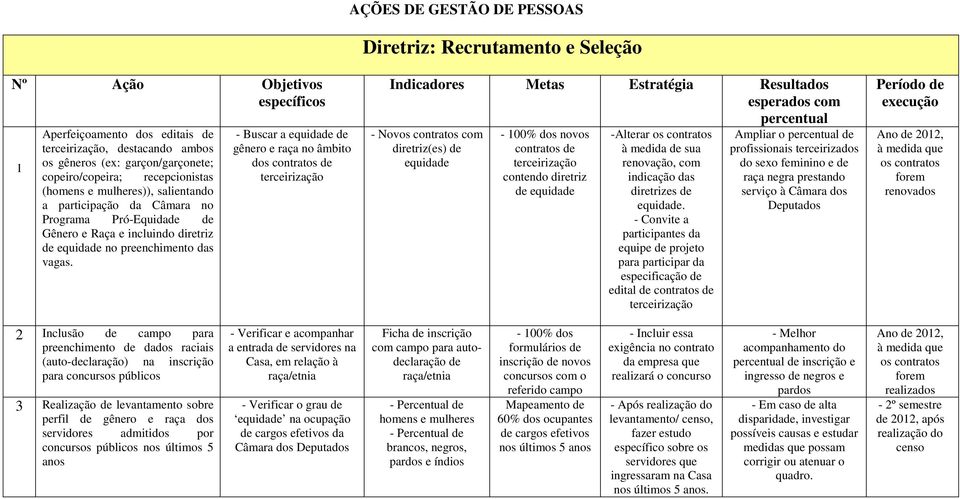 AÇÕES DE GESTÃO DE PESSOAS

Diretriz: Recrutamento e Seleção

| Nº | Ação | Objetivos específicos | Indicadores | Metas | Estratégia | Resultados esperados com percentual | Período de execução |
|---|---|---|---|---|---|---|---|
| 1 | Aperfeiçoamento dos editais de terceirização, destacando ambos os gêneros (ex: garçon/garçonete; copeiro/copeira; recepcionistas (homens e mulheres)), salientando a participação da Câmara no Programa Pró-Equidade de Gênero e Raça e incluindo diretriz de equidade no preenchimento das vagas. | - Buscar a equidade de gênero e raça no âmbito dos contratos de terceirização | - Novos contratos com diretriz(es) de equidade | - 100% dos novos contratos de terceirização contendo diretriz de equidade | -Alterar os contratos à medida de sua renovação, com indicação das diretrizes de equidade. - Convite a participantes da equipe de projeto para participar da especificação de edital de contratos de terceirização | Ampliar o percentual de profissionais terceirizados do sexo feminino e de raça negra prestando serviço à Câmara dos Deputados | Ano de 2012, à medida que os contratos forem renovados |
| 2 | Inclusão de campo para preenchimento de dados raciais (auto-declaração) na inscrição para concursos públicos | - Verificar e acompanhar a entrada de servidores na Casa, em relação à raça/etnia | Ficha de inscrição com campo para auto-declaração de raça/etnia | - 100% dos formulários de inscrição de novos concursos com o referido campo | - Incluir essa exigência no contrato da empresa que realizará o concurso | - Melhor acompanhamento do percentual de inscrição e ingresso de negros e pardos | Ano de 2012, à medida que os contratos forem realizados |
| 3 | Realização de levantamento sobre perfil de gênero e raça dos servidores admitidos por concursos públicos nos últimos 5 anos | - Verificar o grau de 'equidade' na ocupação de cargos efetivos da Câmara dos Deputados | - Percentual de homens e mulheres - Percentual de brancos, negros, pardos e índios | Mapeamento de 60% dos ocupantes de cargos efetivos nos últimos 5 anos | - Após realização do levantamento/ censo, fazer estudo específico sobre os servidores que ingressaram na Casa nos últimos 5 anos. | - Em caso de alta disparidade, investigar possíveis causas e estudar medidas que possam corrigir ou atenuar o quadro. | - 2º semestre de 2012, após realização do censo |